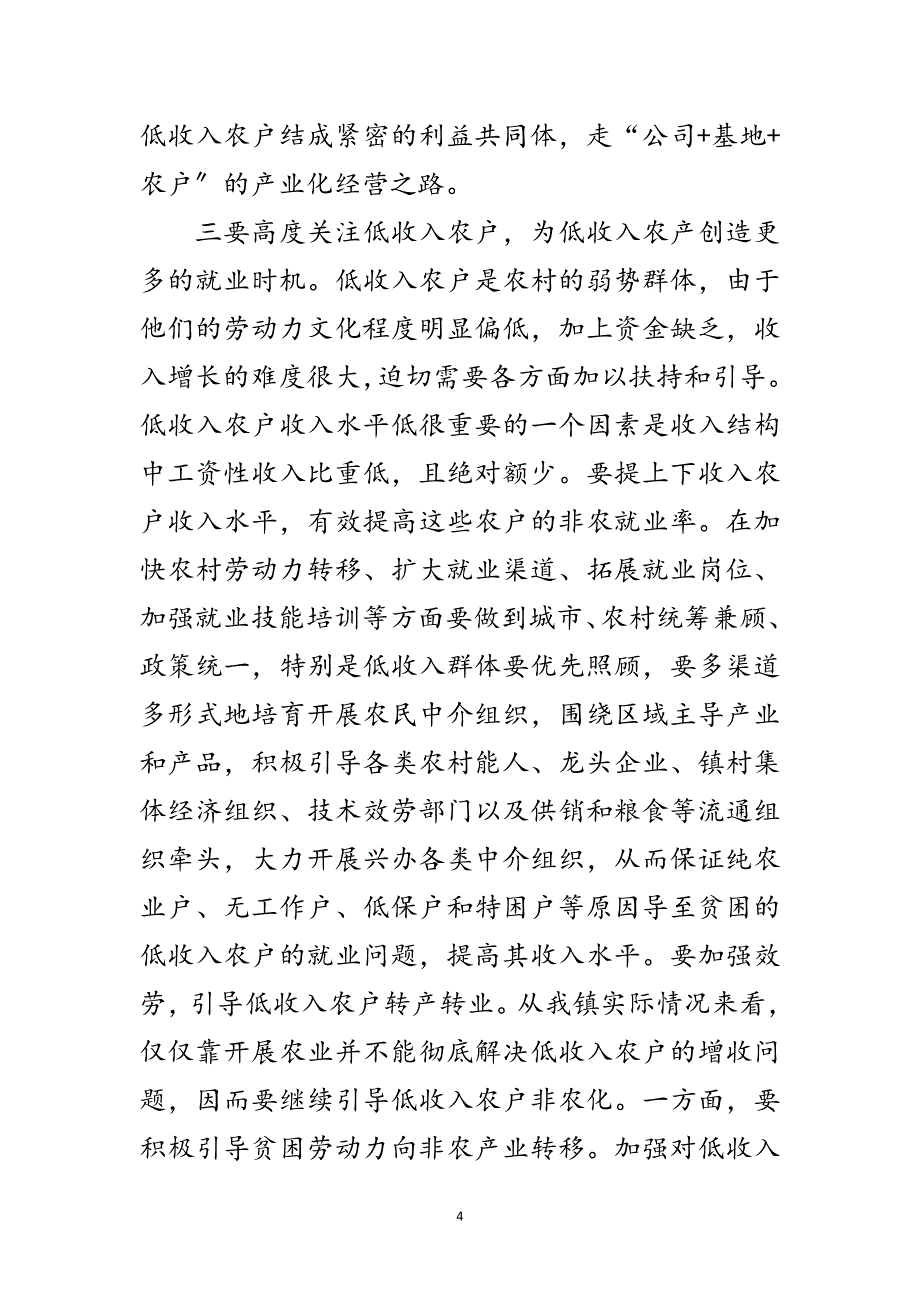 低收入农户结成紧密的利益共同体，走“公司+基地+农户″的产业化经营之路。

三要高度关注低收入农户，为低收入农产创造更多的就业时机。低收入农户是农村的弱势群体，由于他们的劳动力文化程度明显偏低，加上资金缺乏，收入增长的难度很大，迫切需要各方面加以扶持和引导。低收入农户收入水平低很重要的一个因素是收入结构中工资性收入比重低，且绝对额少。要提上下收入农户收入水平，有效提高这些农户的非农就业率。在加快农村劳动力转移、扩大就业渠道、拓展就业岗位、加强就业技能培训等方面要做到城市、农村统筹兼顾、政策统一，特别是低收入群体要优先照顾，要多渠道多形式地培育开展农民中介组织，围绕区域主导产业和产品，积极引导各类农村能人、龙头企业、镇村集体经济组织、技术效劳部门以及供销和粮食等流通组织牵头，大力开展兴办各类中介组织，从而保证纯农业户、无工作户、低保户和特困户等原因导至贫困的低收入农户的就业问题，提高其收入水平。要加强效劳，引导低收入农户转产转业。从我镇实际情况来看，仅仅靠开展农业并不能彻底解决低收入农户的增收问题，因而要继续引导低收入农户非农化。一方面，要积极引导贫困劳动力向非农产业转移。加强对低收入

4